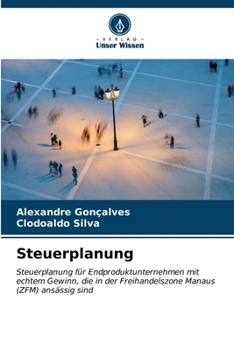 VERLAG
Unser Wissen

Alexandre Gonçalves
Clodoaldo Silva

Steuerplanung

Steuerplanung für Endproduktunternehmen mit echtem Gewinn, die in der Freihandelszone Manaus (ZFM) ansässig sind